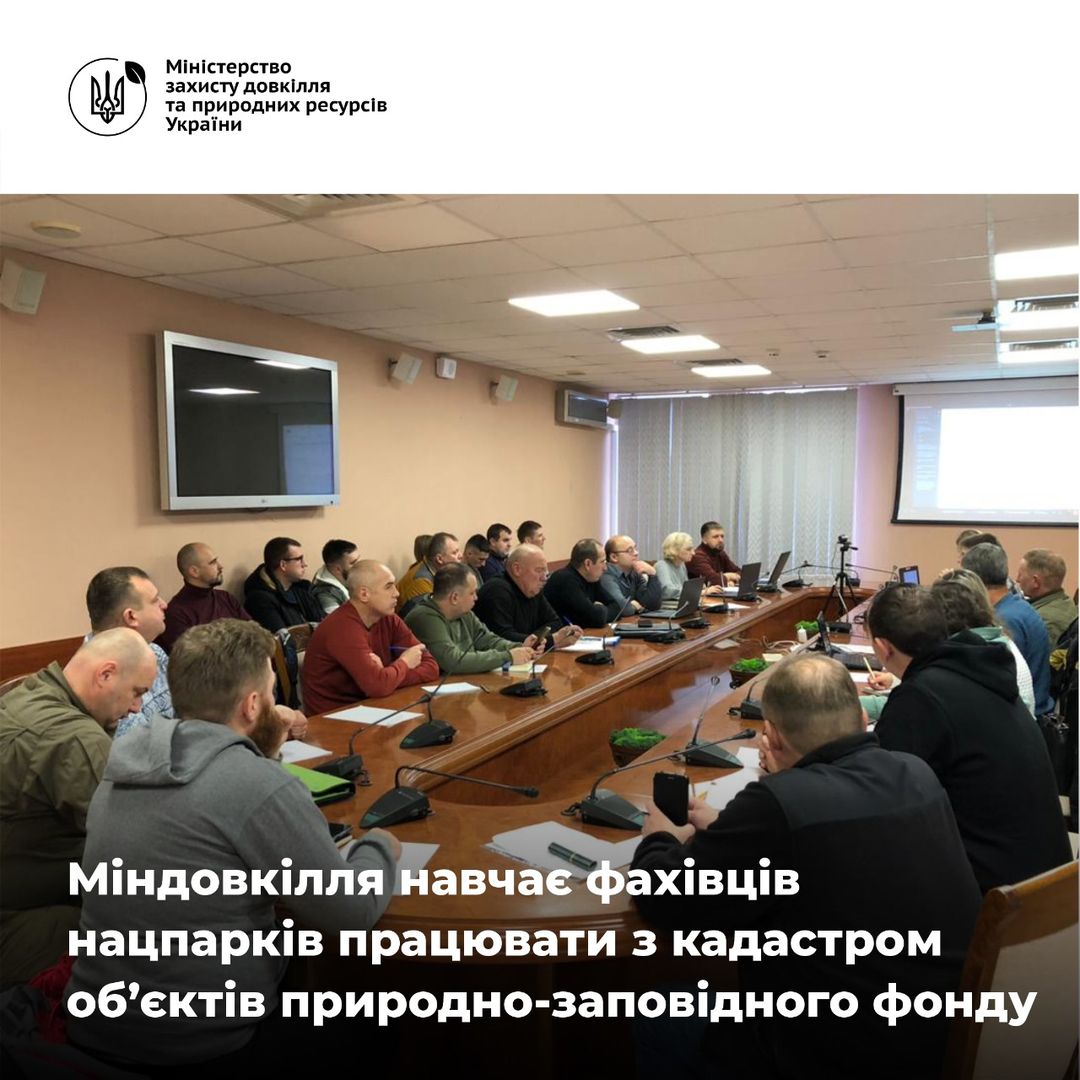 Міністерство
захисту довкілля
та природних ресурсів
України

Міндовкілля навчає фахівців нацпарків працювати з кадастром об'єктів природно-заповідного фонду